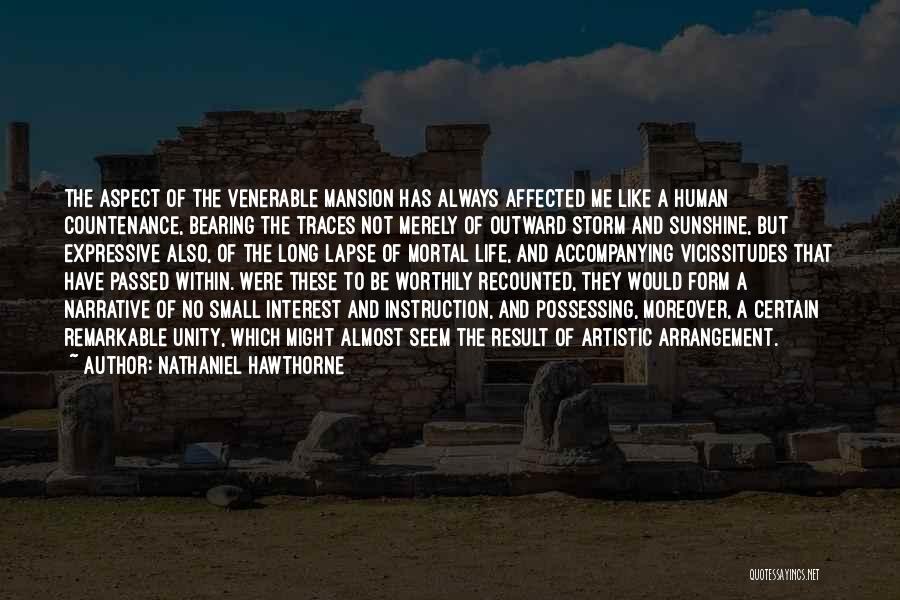 THE ASPECT OF THE VENERABLE MANSION HAS ALWAYS AFFECTED ME LIKE A HUMAN COUNTENANCE, BEARING THE TRACES NOT MERELY OF OUTWARD STORM AND SUNSHINE, BUT EXPRESSIVE ALSO, OF THE LONG LAPSE OF MORTAL LIFE, AND ACCOMPANYING VICISSITUDES THAT HAVE PASSED WITHIN. WERE THESE TO BE WORTHILY RECOUNTED, THEY WOULD FORM A NARRATIVE OF NO SMALL INTEREST AND INSTRUCTION, AND POSSESSING, MOREOVER, A CERTAIN REMARKABLE UNITY, WHICH MIGHT ALMOST SEEM THE RESULT OF ARTISTIC ARRANGEMENT.
~ AUTHOR: NATHANIEL HAWTHORNE

QUOTESSAYINGS.NET